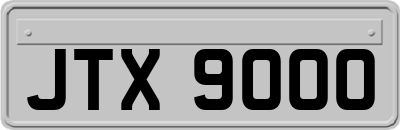 JTX 9000